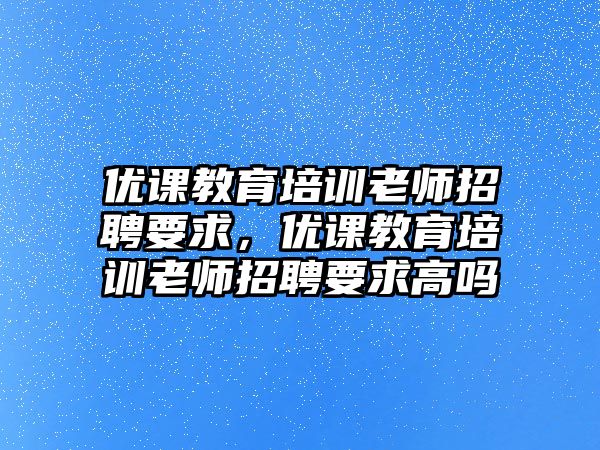 优课教育培训老师招聘要求，优课教育培训老师招聘要求高吗